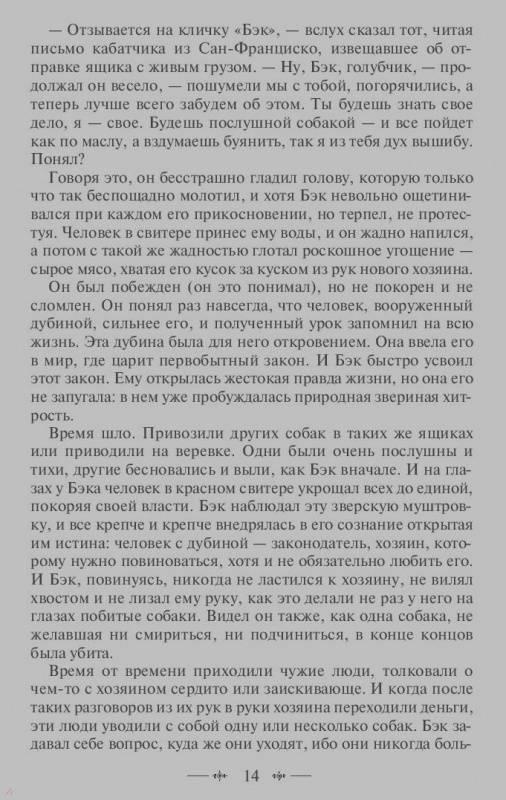 — Отзывается на кличку «Бэк», — вслух сказал тот, читая письмо кабатчика из Сан-Франциско, извещавшее об отправке ящика с живым грузом. — Ну, Бэк, голубчик, — продолжал он весело, — пошумели мы с тобой, погорячились, а теперь лучше всего забудем об этом. Ты будешь знать свое дело, я — свое. Будешь послушной собакой — и все пойдет как по маслу, а вздумаешь буянить, так я из тебя дух вышибу. Понял?

Говоря это, он бесстрашно гладил голову, которую только что так беспощадно молотил, и хотя Бэк невольно ощетинивался при каждом его прикосновении, но терпел, не протестуя. Человек в свитере принес ему воды, и он жадно напился, а потом с такой же жадностью глотал роскошное угощение — сырое мясо, хватая его кусок за куском из рук нового хозяина.

Он был побежден (он это понимал), но не покорен и не сломлен. Он понял раз навсегда, что человек, вооруженный дубиной, сильнее его, и полученный урок запомнил на всю жизнь. Эта дубина была для него откровением. Она ввела его в мир, где царит первобытный закон. И Бэк быстро усвоил этот закон. Ему открылась жестокая правда жизни, но она его не запугала: в нем уже пробуждалась природная звериная хитрость.

Время шло. Привозили других собак в таких же ящиках или приводили на веревке. Одни были очень послушны и тихи, другие бесновались и выли, как Бэк вначале. И на глазах у Бэка человек в красном свитере укрощал всех до единой, покоряя своей власти. Бэк наблюдал эту зверскую муштровку, и все крепче и крепче внедрялась в его сознание открытая им истина: человек с дубиной — законодатель, хозяин, которому нужно повиноваться, хотя и не обязательно любить его. И Бэк, повинуясь, никогда не ластился к хозяину, не вилял хвостом и не лизал ему руку, как это делали не раз у него на глазах побитые собаки. Видел он также, как одна собака, не желавшая ни смириться, ни подчиниться, в конце концов была убита.

Время от времени приходили чужие люди, толковали о чем-то с хозяином сердито или заискивающе. И когда после таких разговоров из их рук в руки хозяина переходили деньги, эти люди уводили с собой одну или несколько собак. Бэк задавал себе вопрос, куда же они уходят, ибо они никогда боль-

14